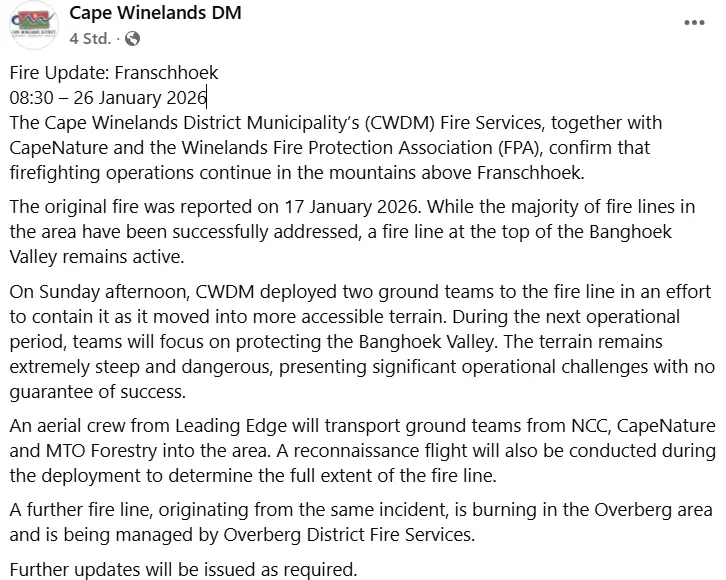 Cape Winelands DM
4 Std. ·

Fire Update: Franschhoek
08:30 – 26 January 2026
The Cape Winelands District Municipality's (CWDM) Fire Services, together with CapeNature and the Winelands Fire Protection Association (FPA), confirm that firefighting operations continue in the mountains above Franschhoek.

The original fire was reported on 17 January 2026. While the majority of fire lines in the area have been successfully addressed, a fire line at the top of the Banghoek Valley remains active.

On Sunday afternoon, CWDM deployed two ground teams to the fire line in an effort to contain it as it moved into more accessible terrain. During the next operational period, teams will focus on protecting the Banghoek Valley. The terrain remains extremely steep and dangerous, presenting significant operational challenges with no guarantee of success.

An aerial crew from Leading Edge will transport ground teams from NCC, CapeNature and MTO Forestry into the area. A reconnaissance flight will also be conducted during the deployment to determine the full extent of the fire line.

A further fire line, originating from the same incident, is burning in the Overberg area and is being managed by Overberg District Fire Services.

Further updates will be issued as required.